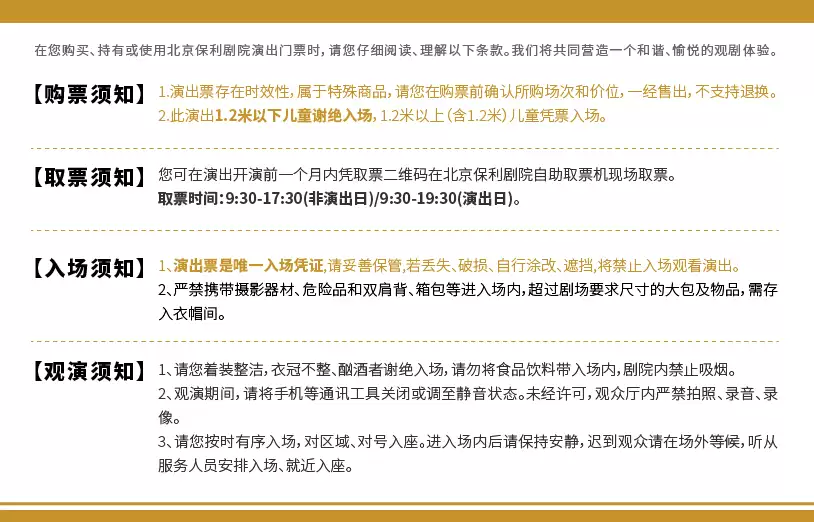 在您购买、持有或使用北京保利剧院演出门票时，请您仔细阅读、理解以下条款。我们将共同营造一个和谐、愉悦的观剧体验。

【购票须知】 1.演出票存在时效性，属于特殊商品，请您在购票前确认所购场次和价位，一经售出，不支持退换。
2.此演出1.2米以下儿童谢绝入场，1.2米以上（含1.2米）儿童凭票入场。

【取票须知】 您可在演出开演前一个月内凭取票二维码在北京保利剧院自助取票机现场取票。
取票时间：9:30-17:30(非演出日)/9:30-19:30(演出日)。

【入场须知】 1、演出票是唯一入场凭证，请妥善保管，若丢失、破损、自行涂改、遮挡，将禁止入场观看演出。
2、严禁携带摄影器材、危险品和双肩背、箱包等进入场内，超过剧场要求尺寸的大包及物品，需存入衣帽间。

【观演须知】 1、请您着装整洁，衣冠不整、酗酒者谢绝入场，请勿将食品饮料带入场内，剧院内禁止吸烟。
2、观演期间，请将手机等通讯工具关闭或调至静音状态。未经许可，观众厅内严禁拍照、录音、录像。
3、请您按时有序入场，对区域、对号入座。进入场内后请保持安静，迟到观众请在场外等候，听从服务人员安排入场、就近入座。